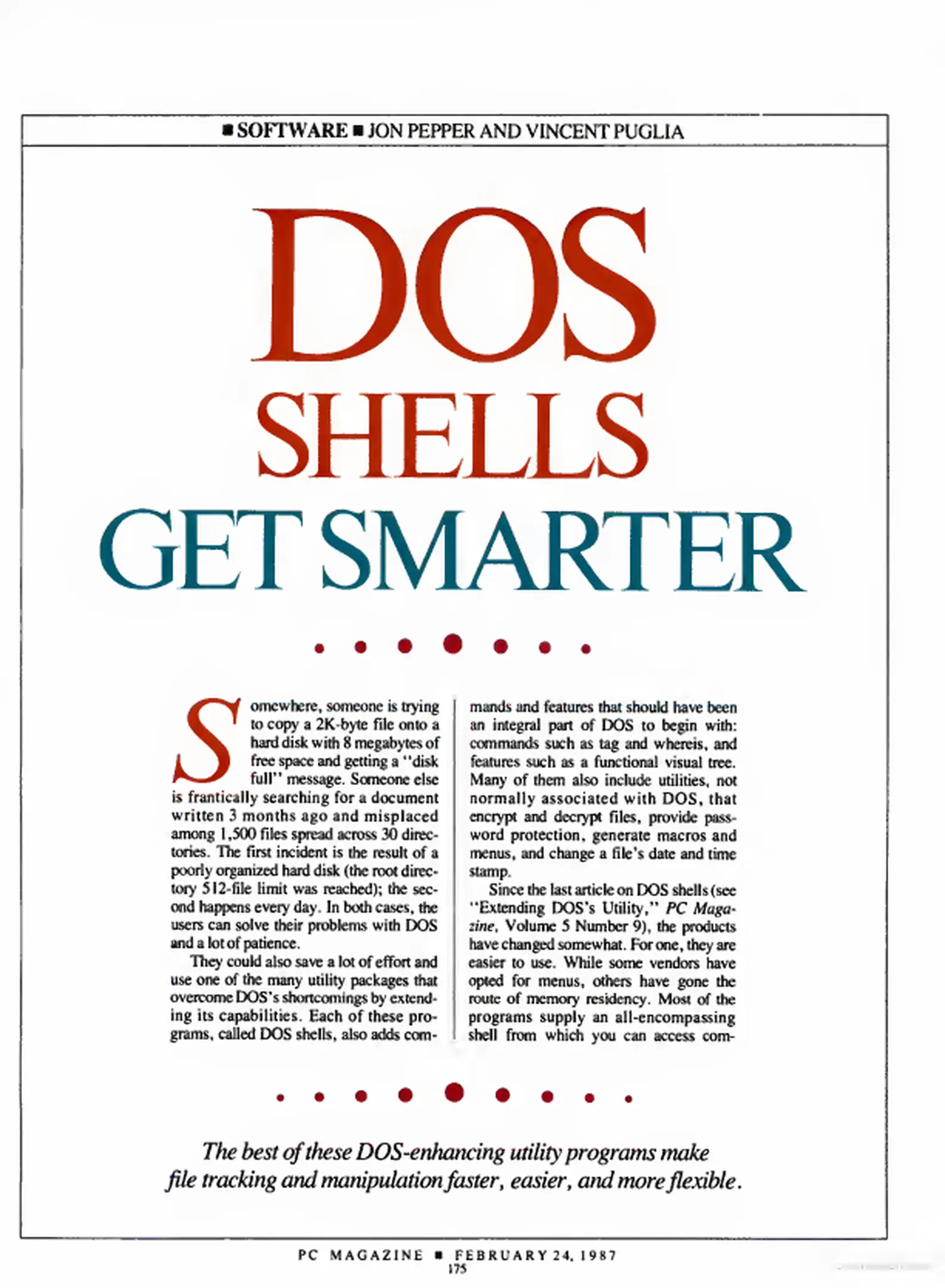 ■ SOFTWARE ■ JON PEPPER AND VINCENT PUGLIA

DOS SHELLS GET SMARTER

Somewhere, someone is trying to copy a 2K-byte file onto a hard disk with 8 megabytes of free space and getting a "disk full" message. Someone else is frantically searching for a document written 3 months ago and misplaced among 1,500 files spread across 30 directories. The first incident is the result of a poorly organized hard disk (the root directory 512-file limit was reached); the second happens every day. In both cases, the users can solve their problems with DOS and a lot of patience.

They could also save a lot of effort and use one of the many utility packages that overcome DOS's shortcomings by extending its capabilities. Each of these programs, called DOS shells, also adds commands and features that should have been an integral part of DOS to begin with: commands such as tag and whereis, and features such as a functional visual tree. Many of them also include utilities, not normally associated with DOS, that encrypt and decrypt files, provide password protection, generate macros and menus, and change a file's date and time stamp.

Since the last article on DOS shells (see "Extending DOS's Utility," PC Magazine, Volume 5 Number 9), the products have changed somewhat. For one, they are easier to use. While some vendors have opted for menus, others have gone the route of memory residency. Most of the programs supply an all-encompassing shell from which you can access com-

The best of these DOS-enhancing utility programs make file tracking and manipulation faster, easier, and more flexible.

PC MAGAZINE ■ FEBRUARY 24, 1987
175